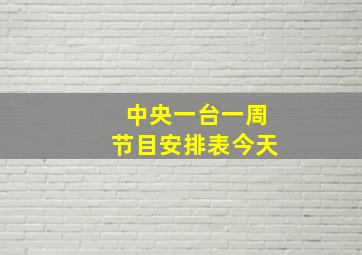 中央一台一周
节目安排表今天